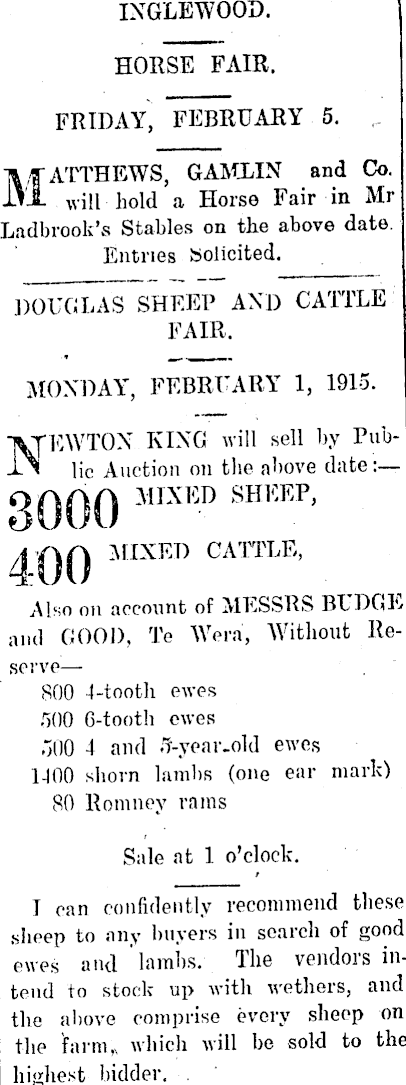 INGLEWOOD.

HORSE FAIR.

FRIDAY, FEBRUARY 5.

MATTHEWS, GAMLIN and Co. will hold a Horse Fair in Mr Ladbrook's Stables on the above date. Entries Solicited.

DOUGLAS SHEEP AND CATTLE FAIR.

MONDAY, FEBRUARY 1, 1915.

NEWTON KING will sell by Public Auction on the above date:—

3000 MIXED SHEEP,

400 MIXED CATTLE,

Also on account of MESSRS BUDGE and GOOD, Te Wera, Without Reserve—
800 4-tooth ewes
500 6-tooth ewes
500 4 and 5-year-old ewes
1400 shorn lambs (one ear mark)
80 Romney rams

Sale at 1 o'clock.

I can confidently recommend these sheep to any buyers in search of good ewes and lambs. The vendors intend to stock up with wethers, and the above comprise every sheep on the farm, which will be sold to the highest bidder.